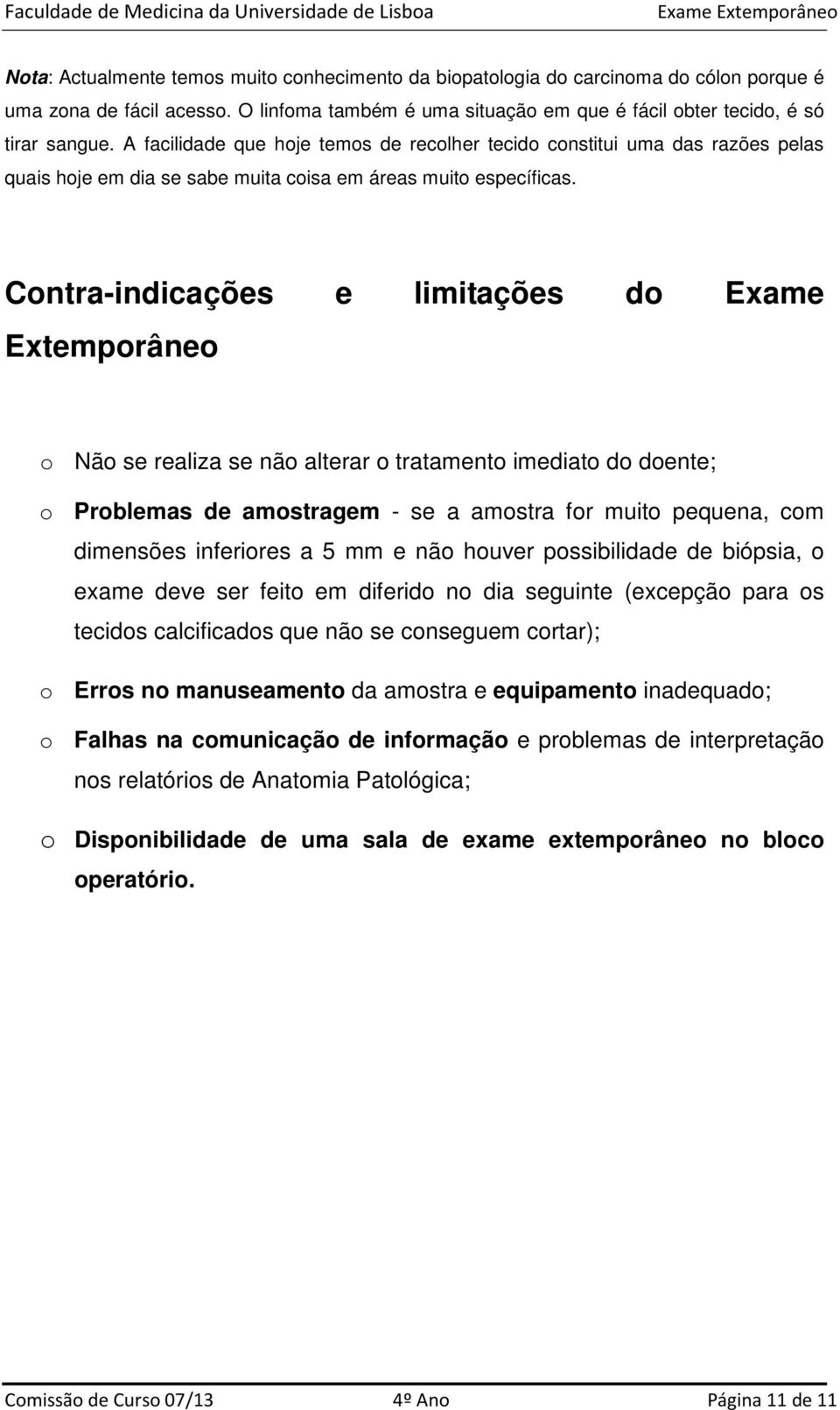 Faculdade de Medicina da Universidade de Lisboa Exame Extemporâneo

Nota: Actualmente temos muito conhecimento da biopatologia do carcinoma do cólon porque é uma zona de fácil acesso. O linfoma também é uma situação em que é fácil obter tecido, é só tirar sangue. A facilidade que hoje temos de recolher tecido constitui uma das razões pelas quais hoje em dia se sabe muita coisa em áreas muito específicas.

Contra-indicações e limitações do Exame Extemporâneo

o Não se realiza se não alterar o tratamento imediato do doente;

o Problemas de amostragem - se a amostra for muito pequena, com dimensões inferiores a 5 mm e não houver possibilidade de biópsia, o exame deve ser feito em diferido no dia seguinte (excepção para os tecidos calcificados que não se conseguem cortar);

o Erros no manuseamento da amostra e equipamento inadequado;

o Falhas na comunicação de informação e problemas de interpretação nos relatórios de Anatomia Patológica;

o Disponibilidade de uma sala de exame extemporâneo no bloco operatório.

Comissão de Curso 07/13 4º Ano Página 11 de 11